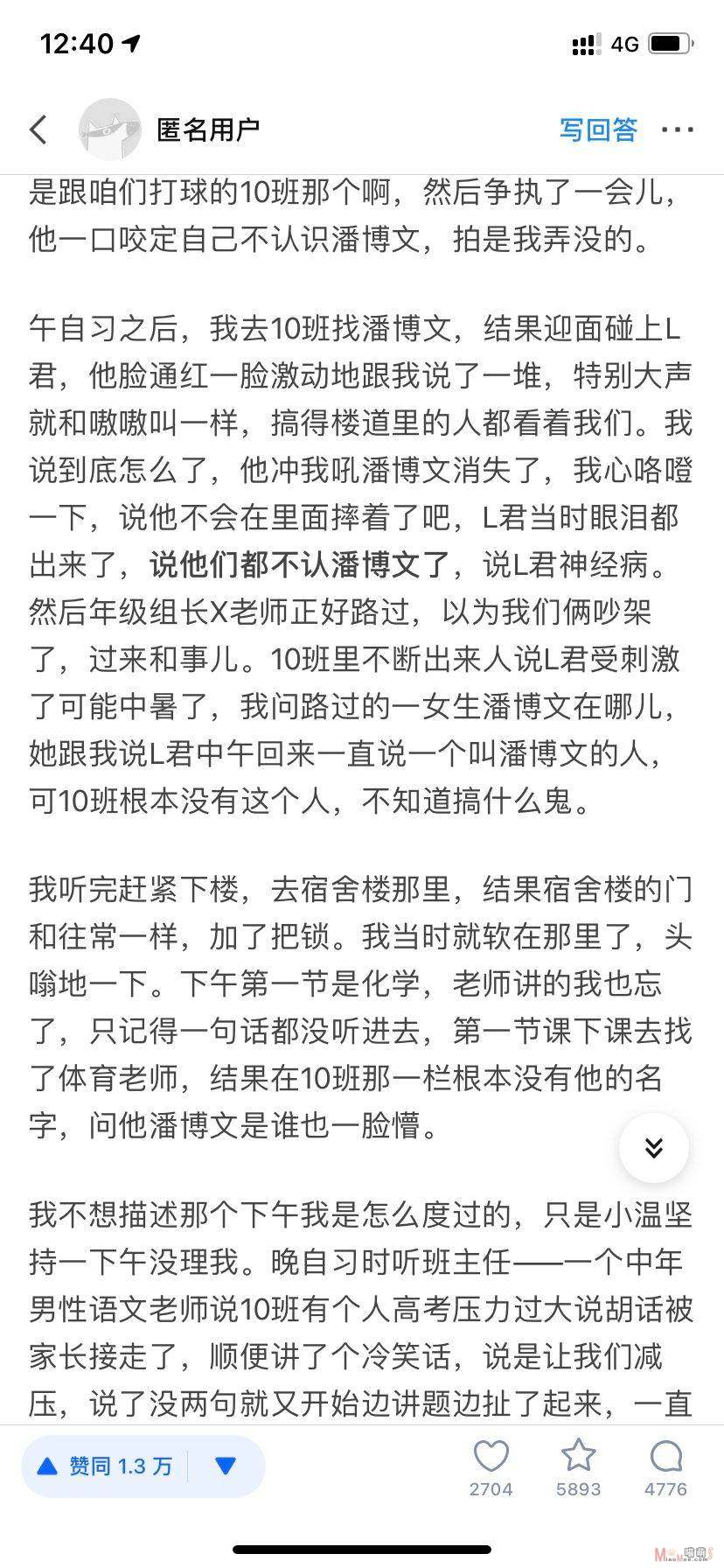 12:40 4G

匿名用户 写回答

是跟咱们打球的10班那个啊，然后争执了一会儿，他一口咬定自己不认识潘博文，拍是我弄没的。

午自习之后，我去10班找潘博文，结果迎面碰上L君，他脸通红一脸激动地跟我说了一堆，特别大声就和嗷嗷叫一样，搞得楼道里的人都看着我们。我说到底怎么了，他冲我吼潘博文消失了，我心咯噔一下，说他不会在里面摔着了吧，L君当时眼泪都出来了，说他们都不认潘博文了，说L君神经病。然后年级组长X老师正好路过，以为我们俩吵架了，过来和事儿。10班里不断出来人说L君受刺激了可能中暑了，我问路过的一女生潘博文在哪儿，她跟我说L君中午回来一直说一个叫潘博文的人，可10班根本没有这个人，不知道搞什么鬼。

我听完赶紧下楼，去宿舍楼那里，结果宿舍楼的门和往常一样，加了把锁。我当时就软在那里了，头嗡地一下。下午第一节是化学，老师讲的我也忘了，只记得一句话都没听进去，第一节课下课去找了体育老师，结果在10班那一栏根本没有他的名字，问他潘博文是谁也一脸懵。

我不想描述那个下午我是怎么度过的，只是小温坚持一下午没理我。晚自习时听班主任——一个中年男性语文老师说10班有个人高考压力过大说胡话被家长接走了，顺便讲了个冷笑话，说是让我们减压，说了没两句就又开始边讲题边扯了起来，一直

赞同 1.3 万 2704 5893 4776